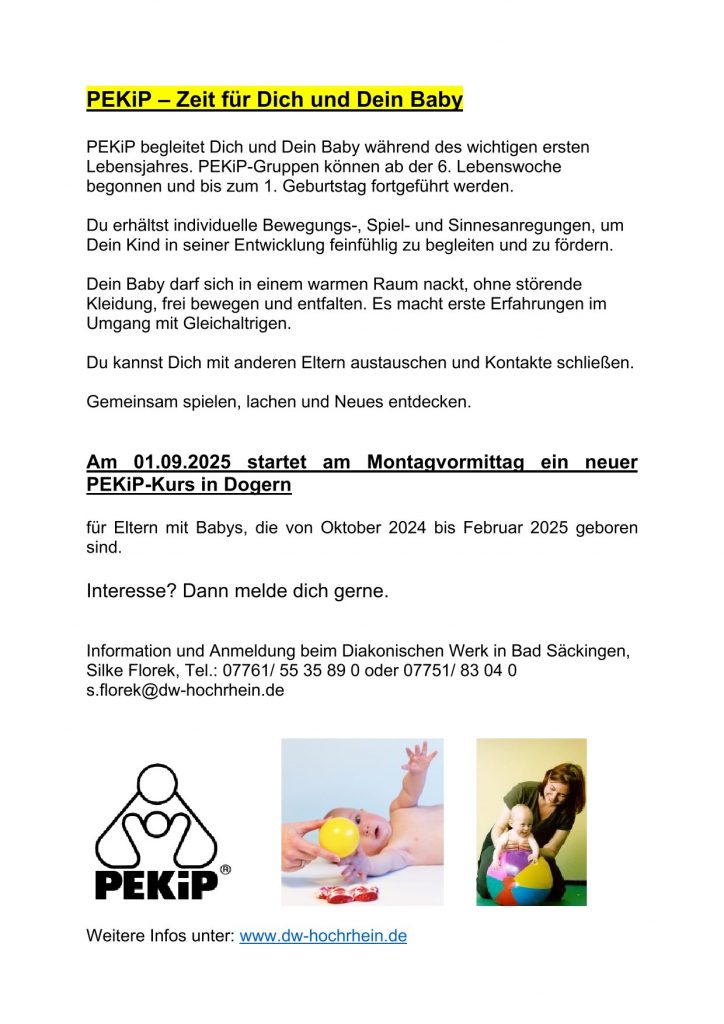 PEKiP – Zeit für Dich und Dein Baby

PEKiP begleitet Dich und Dein Baby während des wichtigen ersten Lebensjahres. PEKiP-Gruppen können ab der 6. Lebenswoche begonnen und bis zum 1. Geburtstag fortgeführt werden.

Du erhältst individuelle Bewegungs-, Spiel- und Sinnesanregungen, um Dein Kind in seiner Entwicklung feinfühlig zu begleiten und zu fördern.

Dein Baby darf sich in einem warmen Raum nackt, ohne störende Kleidung, frei bewegen und entfalten. Es macht erste Erfahrungen im Umgang mit Gleichaltrigen.

Du kannst Dich mit anderen Eltern austauschen und Kontakte schließen.

Gemeinsam spielen, lachen und Neues entdecken.

Am 01.09.2025 startet am Montagvormittag ein neuer PEKiP-Kurs in Dogern

für Eltern mit Babys, die von Oktober 2024 bis Februar 2025 geboren sind.

Interesse? Dann melde dich gerne.

Information und Anmeldung beim Diakonischen Werk in Bad Säckingen, Silke Florek, Tel.: 07761/ 55 35 89 0 oder 07751/ 83 04 0
s.florek@dw-hochrhein.de

PEKiP ®

Weitere Infos unter: www.dw-hochrhein.de